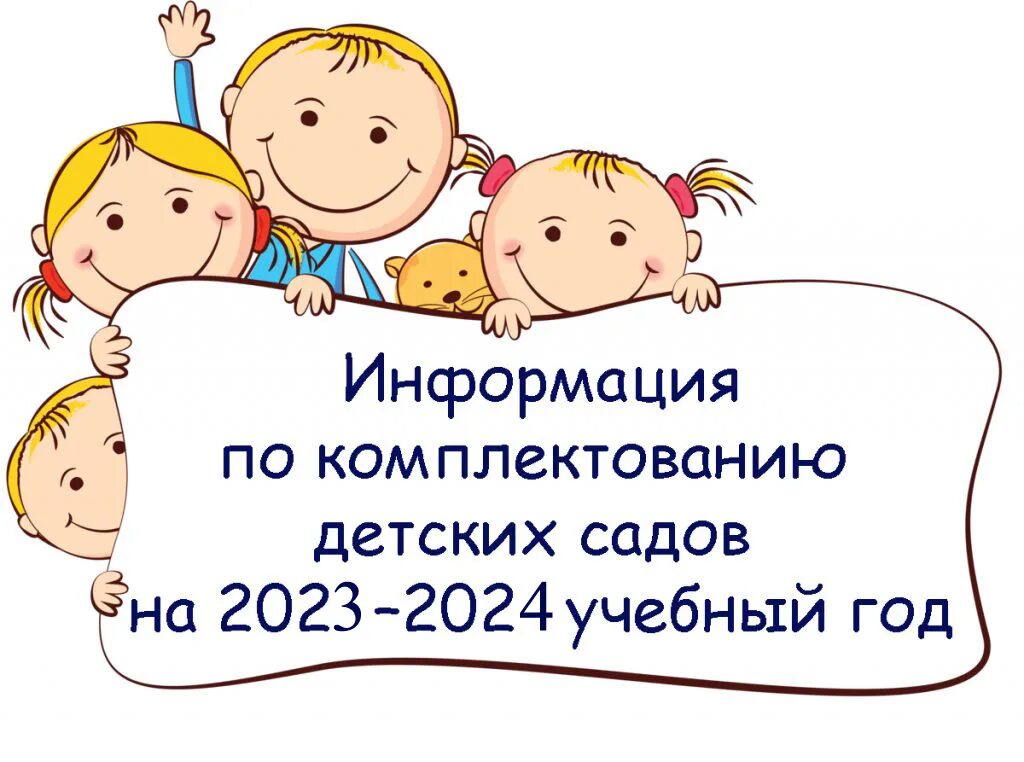 Информация
по комплектованию
детских садов
на 2023–2024 учебный год